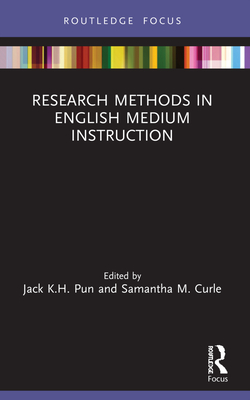 ROUTLEDGE FOCUS

RESEARCH METHODS IN ENGLISH MEDIUM INSTRUCTION

Edited by
Jack K.H. Pun and Samantha M. Curle

ROUTLEDGE
Focus